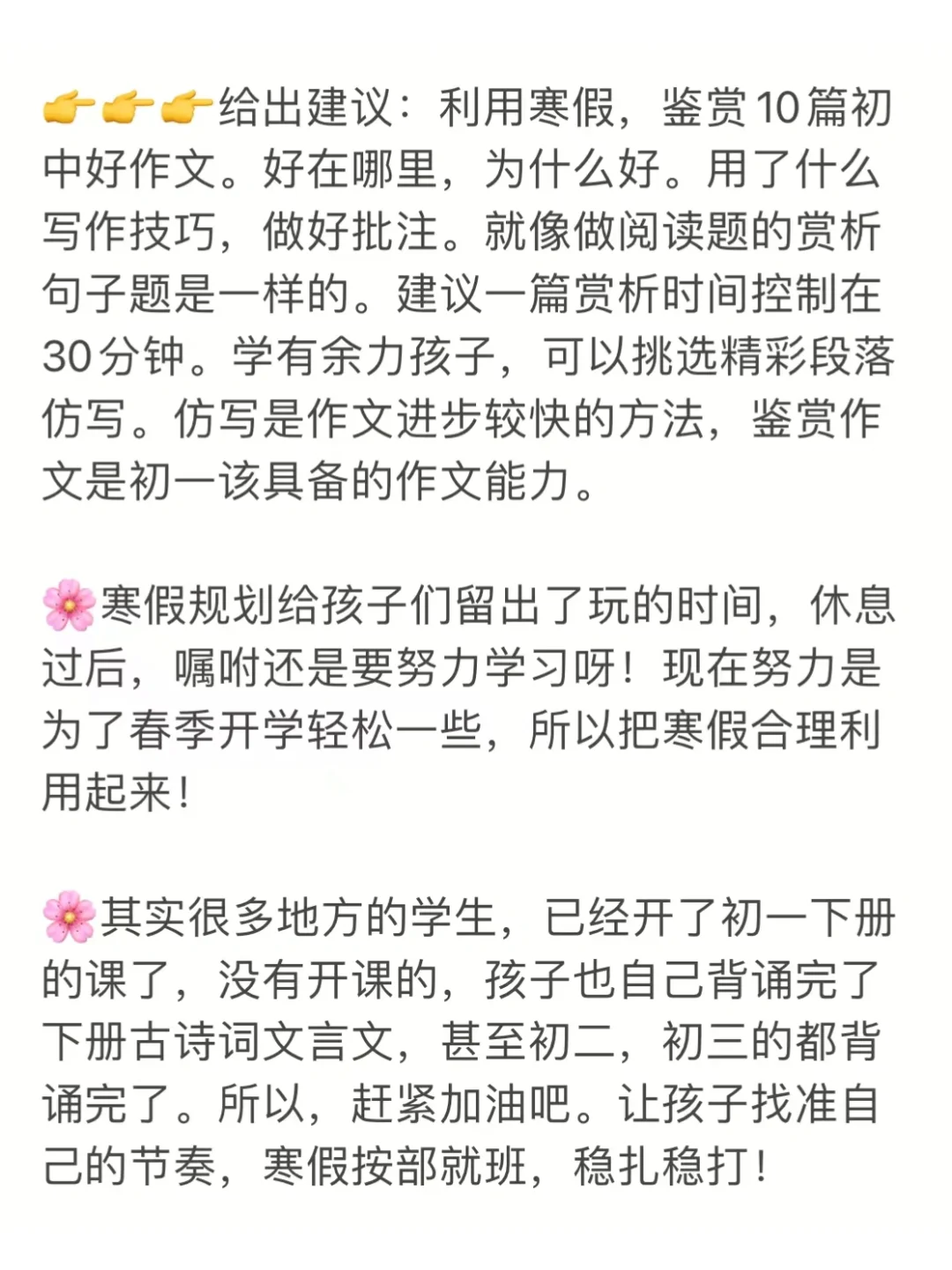 👉👉👉给出建议：利用寒假，鉴赏10篇初中好作文。好在哪里，为什么好。用了什么写作技巧，做好批注。就像做阅读题的赏析句子题是一样的。建议一篇赏析时间控制在30分钟。学有余力孩子，可以挑选精彩段落仿写。仿写是作文进步较快的方法，鉴赏作文是初一该具备的作文能力。

🌸寒假规划给孩子们留出了玩的时间，休息过后，嘱咐还是要努力学习呀！现在努力是为了春季开学轻松一些，所以把寒假合理利用起来！

🌸其实很多地方的学生，已经开了初一下册的课了，没有开课的，孩子也自己背诵完了下册古诗词文言文，甚至初二，初三的都背诵完了。所以，赶紧加油吧。让孩子找准自己的节奏，寒假按部就班，稳扎稳打！